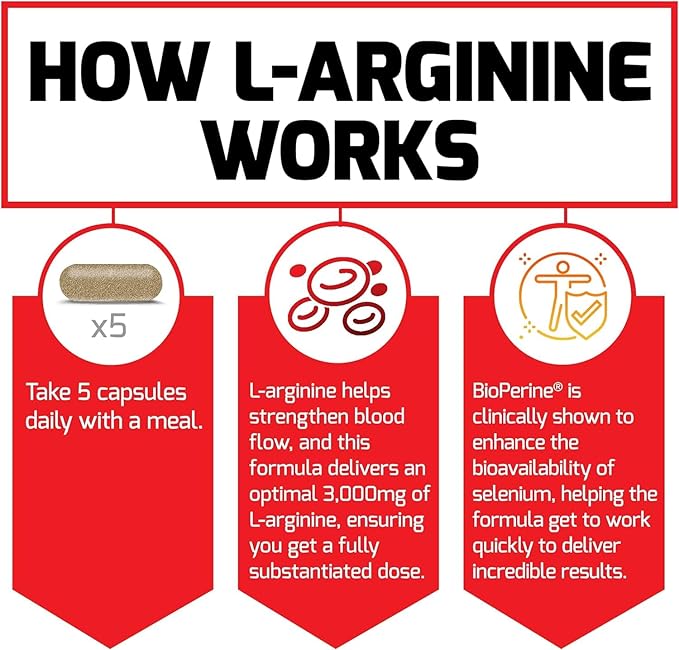 HOW L-ARGININE WORKS

x5

Take 5 capsules daily with a meal.

L-arginine helps strengthen blood flow, and this formula delivers an optimal 3,000mg of L-arginine, ensuring you get a fully substantiated dose.

BioPerine® is clinically shown to enhance the bioavailability of selenium, helping the formula get to work quickly to deliver incredible results.